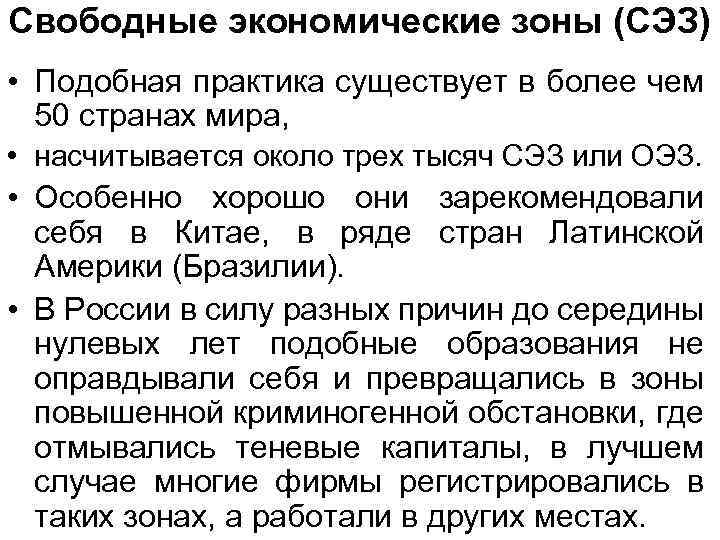 Свободные экономические зоны (СЭЗ)

• Подобная практика существует в более чем 50 странах мира,

• насчитывается около трех тысяч СЭЗ или ОЭЗ.

• Особенно хорошо они зарекомендовали себя в Китае, в ряде стран Латинской Америки (Бразилии).

• В России в силу разных причин до середины нулевых лет подобные образования не оправдывали себя и превращались в зоны повышенной криминогенной обстановки, где отмывались теневые капиталы, в лучшем случае многие фирмы регистрировались в таких зонах, а работали в других местах.